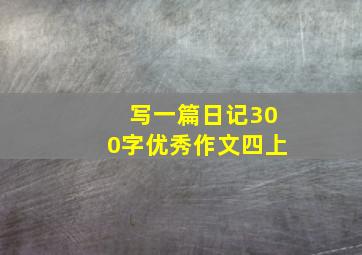 写一篇日记300字优秀作文四上